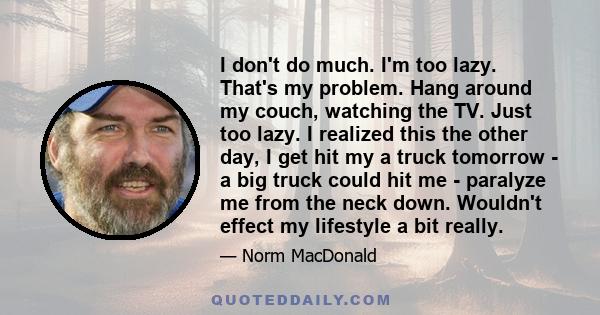 I don't do much. I'm too lazy. That's my problem. Hang around my couch, watching the TV. Just too lazy. I realized this the other day, I get hit my a truck tomorrow - a big truck could hit me - paralyze me from the neck down. Wouldn't effect my lifestyle a bit really.

— Norm MacDonald

QUOTEDDAILY.COM